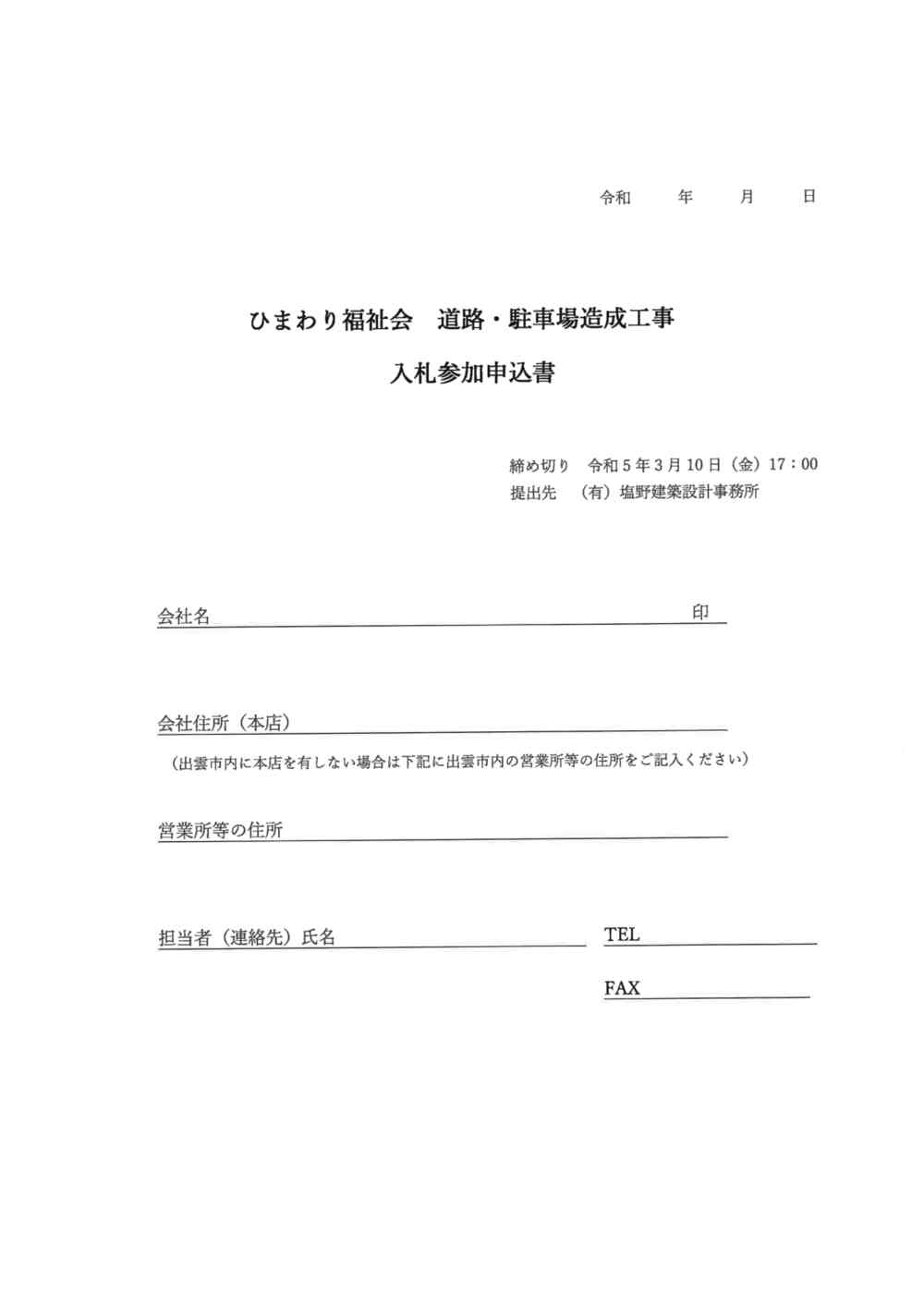 令和　　年　　月　　日

ひまわり福祉会　道路・駐車場造成工事

入札参加申込書

締め切り　令和５年３月１０日（金）１７：００
提出先　（有）塩野建築設計事務所

会社名　印

会社住所（本店）

（出雲市内に本店を有しない場合は下記に出雲市内の営業所等の住所をご記入ください）

営業所等の住所

担当者（連絡先）氏名

TEL

FAX